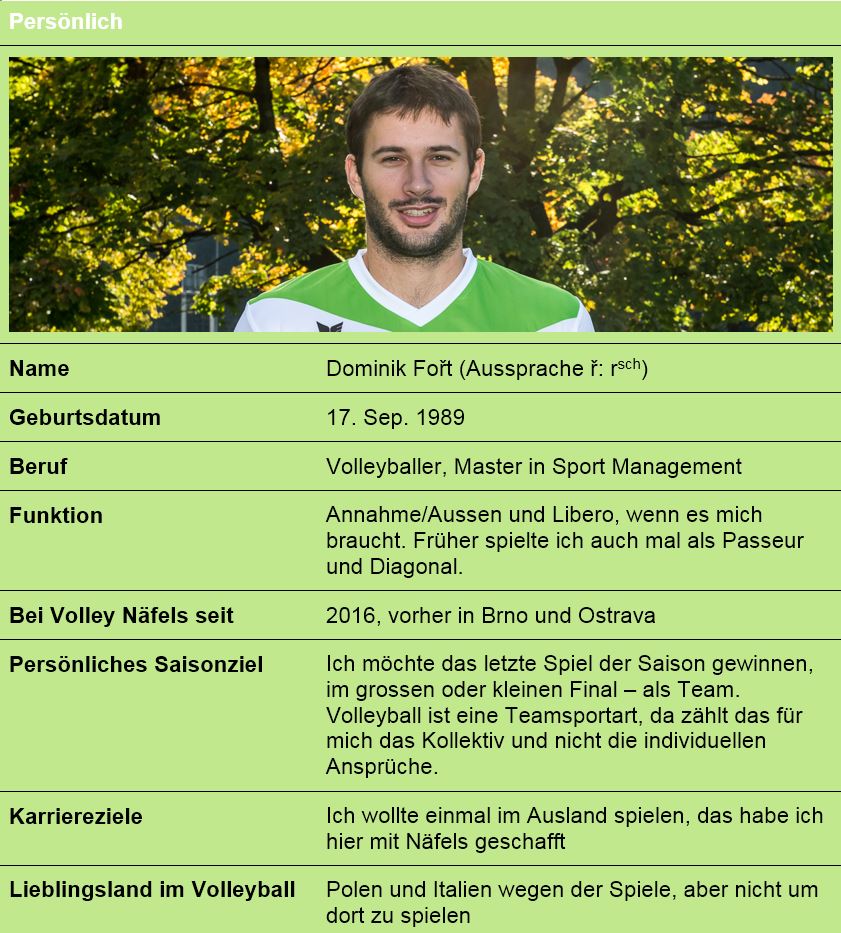 Persönlich

| | |
|---|---|
| **Name** | Dominik Fořt (Aussprache ř: r$^{sch}$) |
| **Geburtsdatum** | 17. Sep. 1989 |
| **Beruf** | Volleyballer, Master in Sport Management |
| **Funktion** | Annahme/Aussen und Libero, wenn es mich braucht. Früher spielte ich auch mal als Passeur und Diagonal. |
| **Bei Volley Näfels seit** | 2016, vorher in Brno und Ostrava |
| **Persönliches Saisonziel** | Ich möchte das letzte Spiel der Saison gewinnen, im grossen oder kleinen Final – als Team. Volleyball ist eine Teamsportart, da zählt das für mich das Kollektiv und nicht die individuellen Ansprüche. |
| **Karriereziele** | Ich wollte einmal im Ausland spielen, das habe ich hier mit Näfels geschafft |
| **Lieblingsland im Volleyball** | Polen und Italien wegen der Spiele, aber nicht um dort zu spielen |